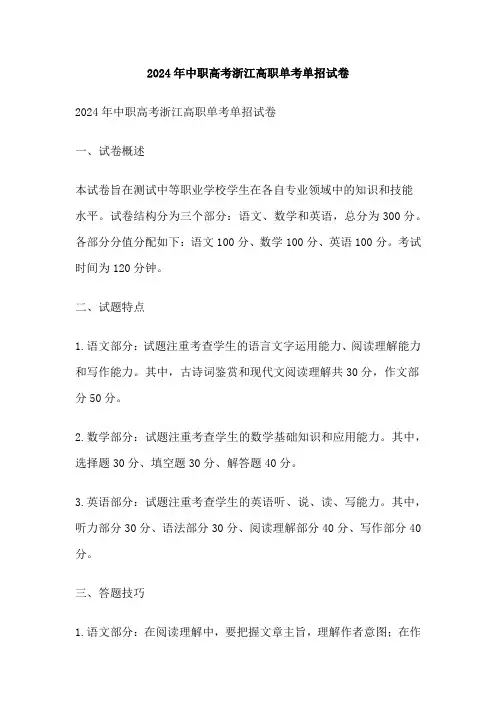 2024年中职高考浙江高职单考单招试卷

2024年中职高考浙江高职单考单招试卷

一、试卷概述

本试卷旨在测试中等职业学校学生在各自专业领域中的知识和技能水平。试卷结构分为三个部分：语文、数学和英语，总分为300分。各部分分值分配如下：语文100分、数学100分、英语100分。考试时间为120分钟。

二、试题特点

1.语文部分：试题注重考查学生的语言文字运用能力、阅读理解能力和写作能力。其中，古诗词鉴赏和现代文阅读理解共30分，作文部分50分。

2.数学部分：试题注重考查学生的数学基础知识和应用能力。其中，选择题30分、填空题30分、解答题40分。

3.英语部分：试题注重考查学生的英语听、说、读、写能力。其中，听力部分30分、语法部分30分、阅读理解部分40分、写作部分40分。

三、答题技巧

1.语文部分：在阅读理解中，要把握文章主旨，理解作者意图；在作